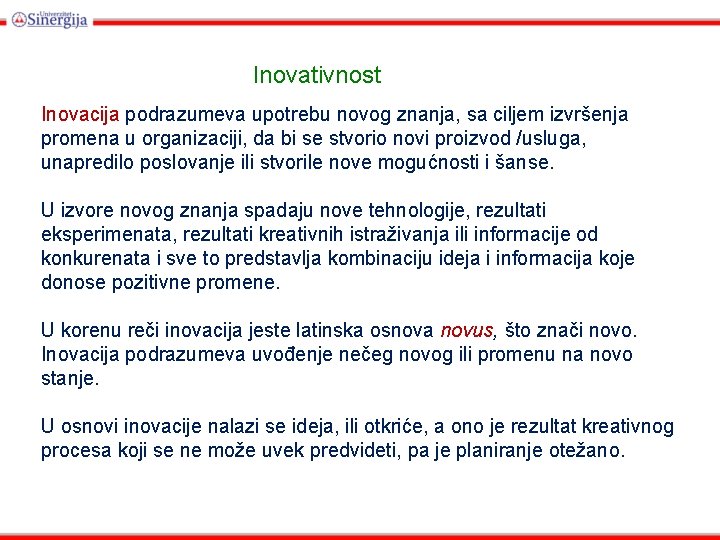 Univerzitet Sinergija

Inovativnost

Inovacija podrazumeva upotrebu novog znanja, sa ciljem izvršenja promena u organizaciji, da bi se stvorio novi proizvod /usluga, unapredilo poslovanje ili stvorile nove mogućnosti i šanse.

U izvore novog znanja spadaju nove tehnologije, rezultati eksperimenata, rezultati kreativnih istraživanja ili informacije od konkurenata i sve to predstavlja kombinaciju ideja i informacija koje donose pozitivne promene.

U korenu reči inovacija jeste latinska osnova novus, što znači novo. Inovacija podrazumeva uvođenje nečeg novog ili promenu na novo stanje.

U osnovi inovacije nalazi se ideja, ili otkriće, a ono je rezultat kreativnog procesa koji se ne može uvek predvideti, pa je planiranje otežano.